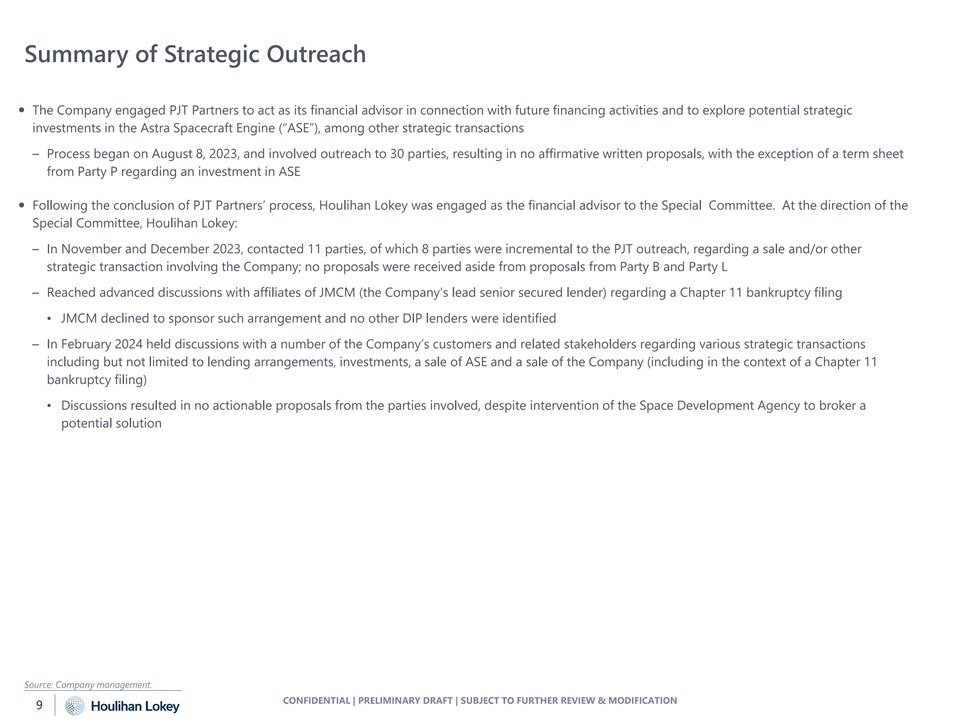 Summary of Strategic Outreach

• The Company engaged PJT Partners to act as its financial advisor in connection with future financing activities and to explore potential strategic investments in the Astra Spacecraft Engine ("ASE"), among other strategic transactions

– Process began on August 8, 2023, and involved outreach to 30 parties, resulting in no affirmative written proposals, with the exception of a term sheet from Party P regarding an investment in ASE

• Following the conclusion of PJT Partners' process, Houlihan Lokey was engaged as the financial advisor to the Special Committee. At the direction of the Special Committee, Houlihan Lokey:

– In November and December 2023, contacted 11 parties, of which 8 parties were incremental to the PJT outreach, regarding a sale and/or other strategic transaction involving the Company; no proposals were received aside from proposals from Party B and Party L

– Reached advanced discussions with affiliates of JMCM (the Company's lead senior secured lender) regarding a Chapter 11 bankruptcy filing

• JMCM declined to sponsor such arrangement and no other DIP lenders were identified

– In February 2024 held discussions with a number of the Company's customers and related stakeholders regarding various strategic transactions including but not limited to lending arrangements, investments, a sale of ASE and a sale of the Company (including in the context of a Chapter 11 bankruptcy filing)

• Discussions resulted in no actionable proposals from the parties involved, despite intervention of the Space Development Agency to broker a potential solution

Source: Company management.

9 Houlihan Lokey

CONFIDENTIAL | PRELIMINARY DRAFT | SUBJECT TO FURTHER REVIEW & MODIFICATION